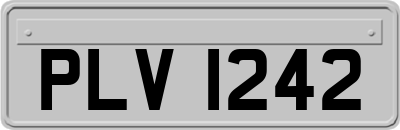 PLV 1242